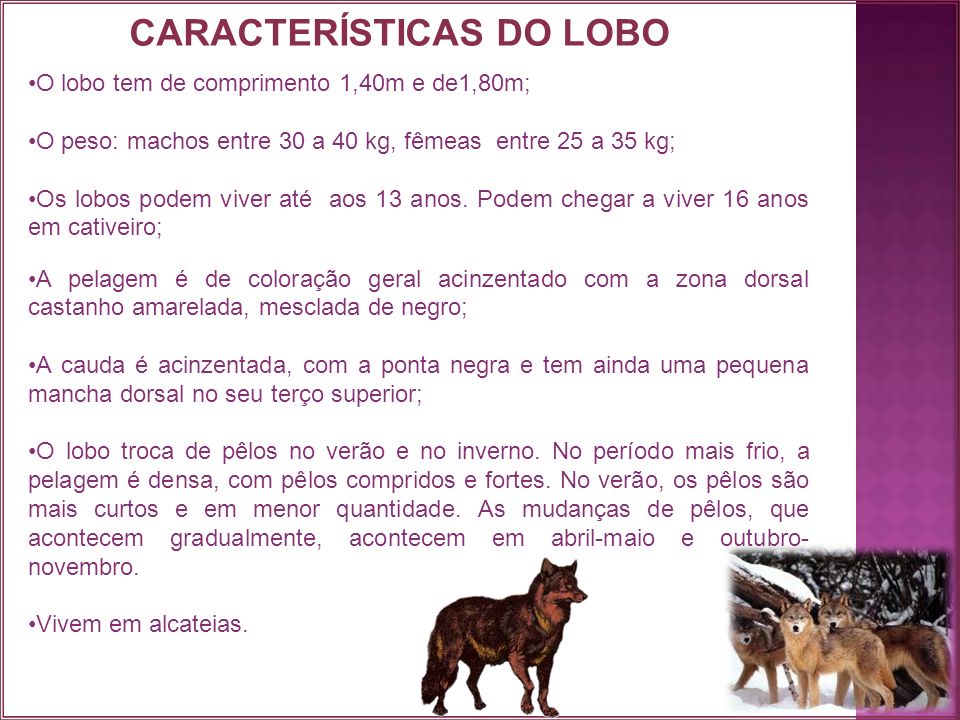 CARACTERÍSTICAS DO LOBO

•O lobo tem de comprimento 1,40m e de1,80m;

•O peso: machos entre 30 a 40 kg, fêmeas entre 25 a 35 kg;

•Os lobos podem viver até aos 13 anos. Podem chegar a viver 16 anos em cativeiro;

•A pelagem é de coloração geral acinzentado com a zona dorsal castanho amarelada, mesclada de negro;

•A cauda é acinzentada, com a ponta negra e tem ainda uma pequena mancha dorsal no seu terço superior;

•O lobo troca de pêlos no verão e no inverno. No período mais frio, a pelagem é densa, com pêlos compridos e fortes. No verão, os pêlos são mais curtos e em menor quantidade. As mudanças de pêlos, que acontecem gradualmente, acontecem em abril-maio e outubro-novembro.

•Vivem em alcateias.